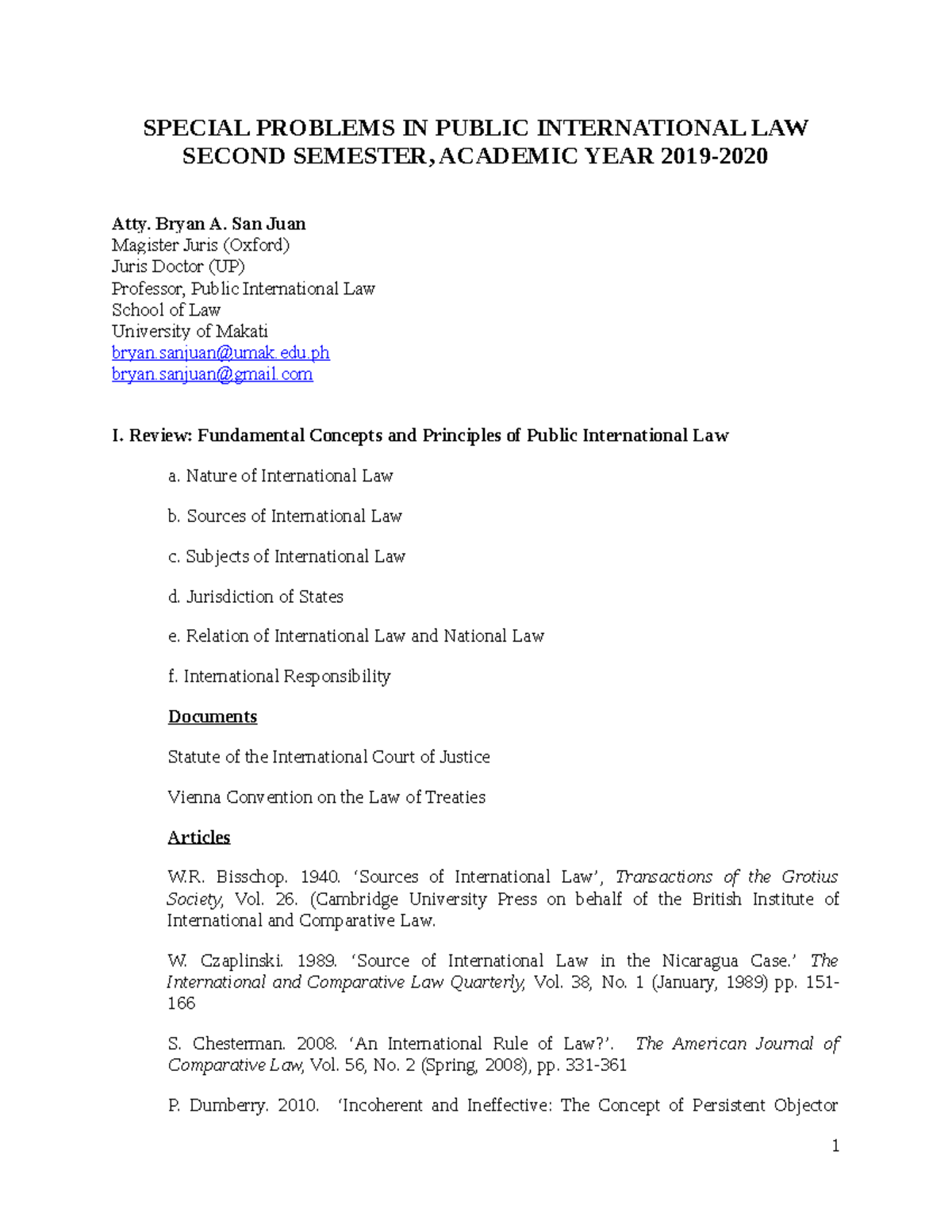 SPECIAL PROBLEMS IN PUBLIC INTERNATIONAL LAW
SECOND SEMESTER, ACADEMIC YEAR 2019-2020

Atty. Bryan A. San Juan
Magister Juris (Oxford)
Juris Doctor (UP)
Professor, Public International Law
School of Law
University of Makati
bryan.sanjuan@umak.edu.ph
bryan.sanjuan@gmail.com

I. Review: Fundamental Concepts and Principles of Public International Law

a. Nature of International Law

b. Sources of International Law

c. Subjects of International Law

d. Jurisdiction of States

e. Relation of International Law and National Law

f. International Responsibility

Documents

Statute of the International Court of Justice

Vienna Convention on the Law of Treaties

Articles

W.R. Bisschop. 1940. 'Sources of International Law', Transactions of the Grotius Society, Vol. 26. (Cambridge University Press on behalf of the British Institute of International and Comparative Law.

W. Czaplinski. 1989. 'Source of International Law in the Nicaragua Case.' The International and Comparative Law Quarterly, Vol. 38, No. 1 (January, 1989) pp. 151-166

S. Chesterman. 2008. 'An International Rule of Law?'. The American Journal of Comparative Law, Vol. 56, No. 2 (Spring, 2008), pp. 331-361

P. Dumberry. 2010. 'Incoherent and Ineffective: The Concept of Persistent Objector

1